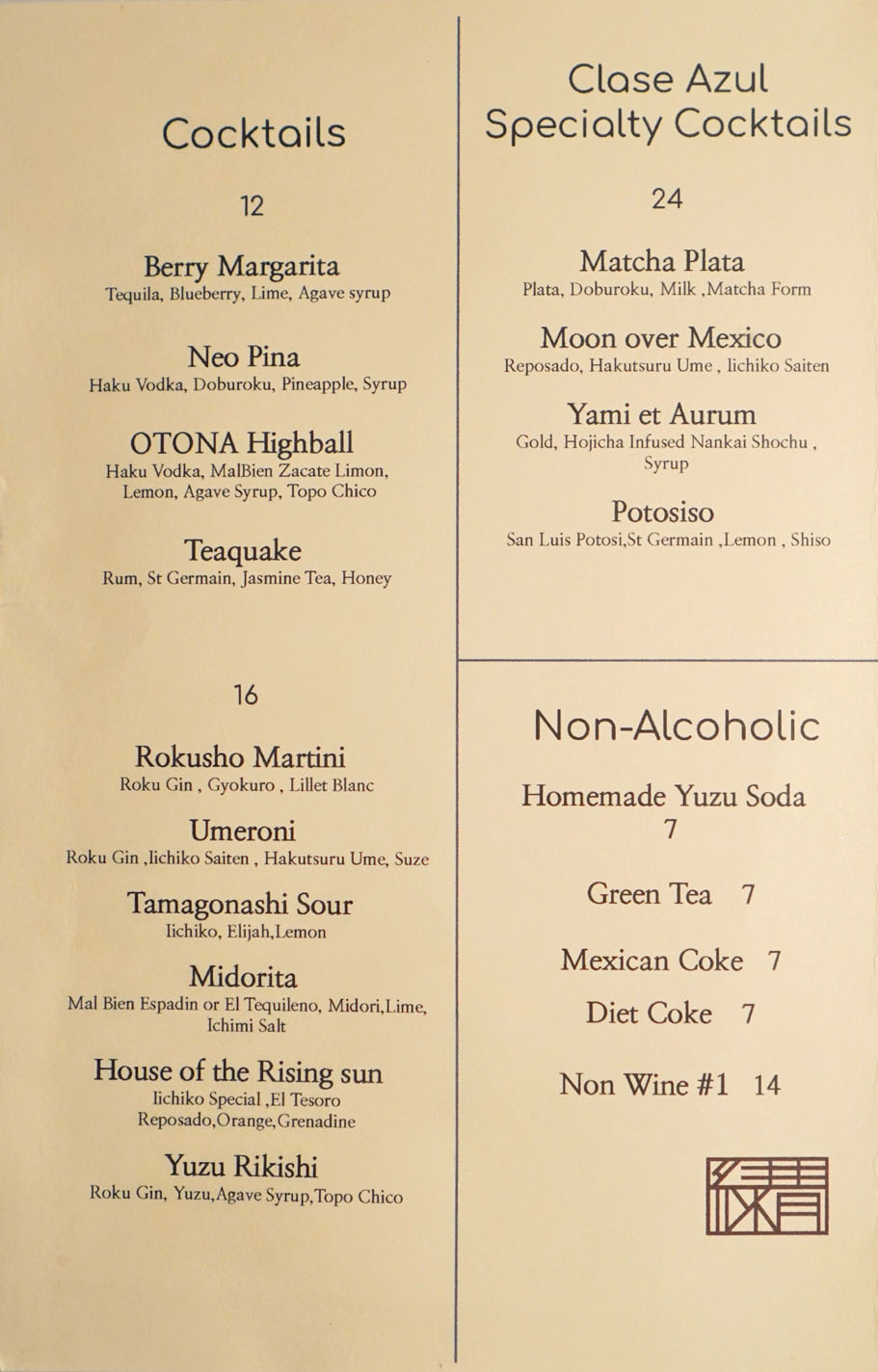 Cocktails

12

Berry Margarita
Tequila, Blueberry, Lime, Agave syrup

Neo Pina
Haku Vodka, Doburoku, Pineapple, Syrup

OTONA Highball
Haku Vodka, MalBien Zacate Limon, Lemon, Agave Syrup, Topo Chico

Teaquake
Rum, St Germain, Jasmine Tea, Honey

16

Rokusho Martini
Roku Gin , Gyokuro , Lillet Blanc

Umeroni
Roku Gin ,Iichiko Saiten , Hakutsuru Ume, Suze

Tamagonashi Sour
Iichiko, Elijah,Lemon

Midorita
Mal Bien Espadin or El Tequileno, Midori,Lime, Ichimi Salt

House of the Rising sun
Iichiko Special ,El Tesoro Reposado,Orange,Grenadine

Yuzu Rikishi
Roku Gin, Yuzu,Agave Syrup,Topo Chico

Clase Azul Specialty Cocktails

24

Matcha Plata
Plata, Doburoku, Milk ,Matcha Form

Moon over Mexico
Reposado, Hakutsuru Ume , Iichiko Saiten

Yami et Aurum
Gold, Hojicha Infused Nankai Shochu , Syrup

Potosiso
San Luis Potosi,St Germain ,Lemon , Shiso

Non-Alcoholic

Homemade Yuzu Soda
7

Green Tea 7

Mexican Coke 7

Diet Coke 7

Non Wine #1 14